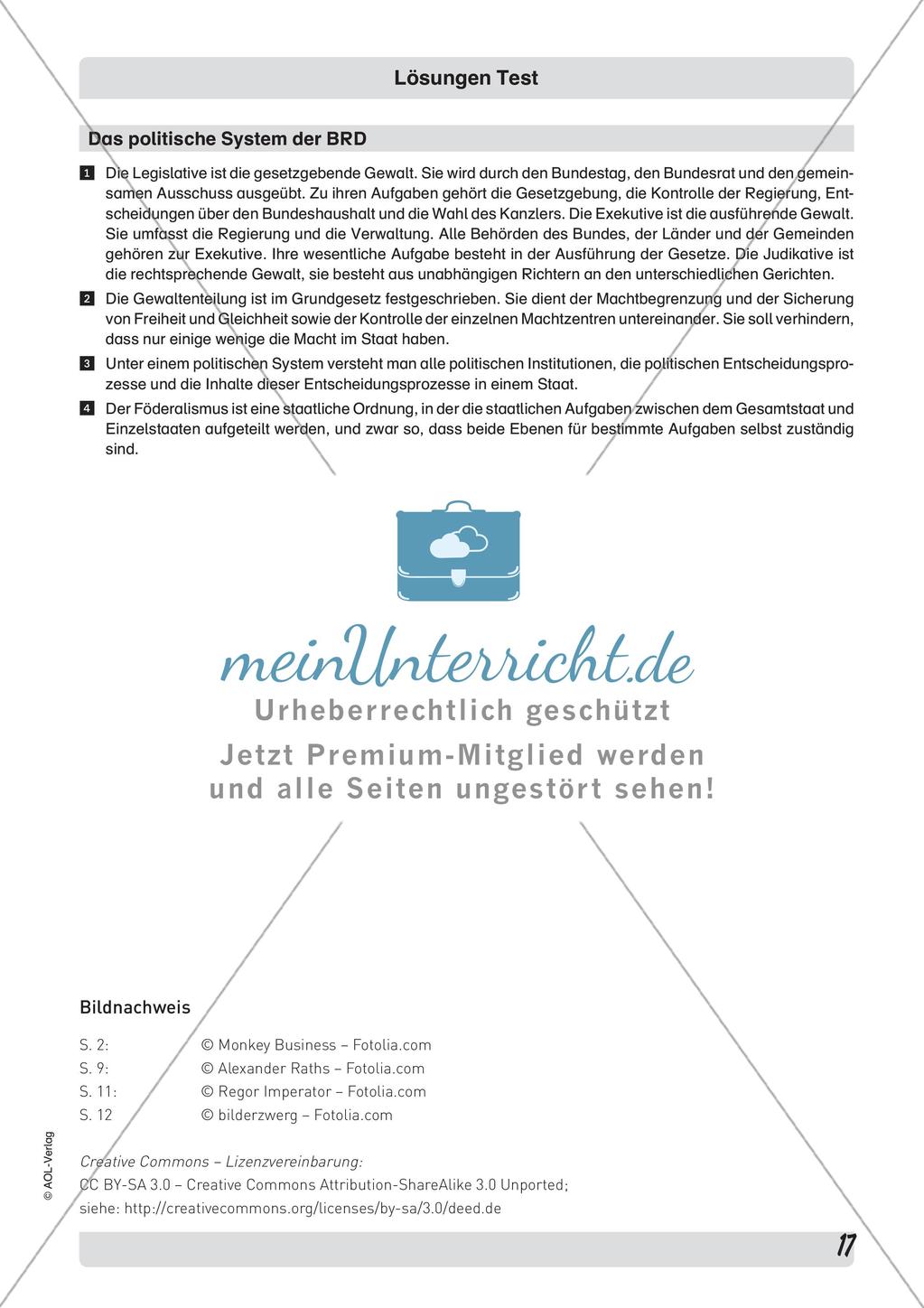 Lösungen Test

Das politische System der BRD

1 Die Legislative ist die gesetzgebende Gewalt. Sie wird durch den Bundestag, den Bundesrat und den gemeinsamen Ausschuss ausgeübt. Zu ihren Aufgaben gehört die Gesetzgebung, die Kontrolle der Regierung, Entscheidungen über den Bundeshaushalt und die Wahl des Kanzlers. Die Exekutive ist die ausführende Gewalt. Sie umfasst die Regierung und die Verwaltung. Alle Behörden des Bundes, der Länder und der Gemeinden gehören zur Exekutive. Ihre wesentliche Aufgabe besteht in der Ausführung der Gesetze. Die Judikative ist die rechtsprechende Gewalt, sie besteht aus unabhängigen Richtern an den unterschiedlichen Gerichten.

2 Die Gewaltenteilung ist im Grundgesetz festgeschrieben. Sie dient der Machtbegrenzung und der Sicherung von Freiheit und Gleichheit sowie der Kontrolle der einzelnen Machtzentren untereinander. Sie soll verhindern, dass nur einige wenige die Macht im Staat haben.

3 Unter einem politischen System versteht man alle politischen Institutionen, die politischen Entscheidungsprozesse und die Inhalte dieser Entscheidungsprozesse in einem Staat.

4 Der Föderalismus ist eine staatliche Ordnung, in der die staatlichen Aufgaben zwischen dem Gesamtstaat und Einzelstaaten aufgeteilt werden, und zwar so, dass beide Ebenen für bestimmte Aufgaben selbst zuständig sind.

meinUnterricht.de
Urheberrechtlich geschützt
Jetzt Premium-Mitglied werden und alle Seiten ungestört sehen!

Bildnachweis

S. 2: © Monkey Business – Fotolia.com
S. 9: © Alexander Raths – Fotolia.com
S. 11: © Regor Imperator – Fotolia.com
S. 12 © bilderzwerg – Fotolia.com

Creative Commons – Lizenzvereinbarung:
CC BY-SA 3.0 – Creative Commons Attribution-ShareAlike 3.0 Unported;
siehe: http://creativecommons.org/licenses/by-sa/3.0/deed.de

© AOL-Verlag

17